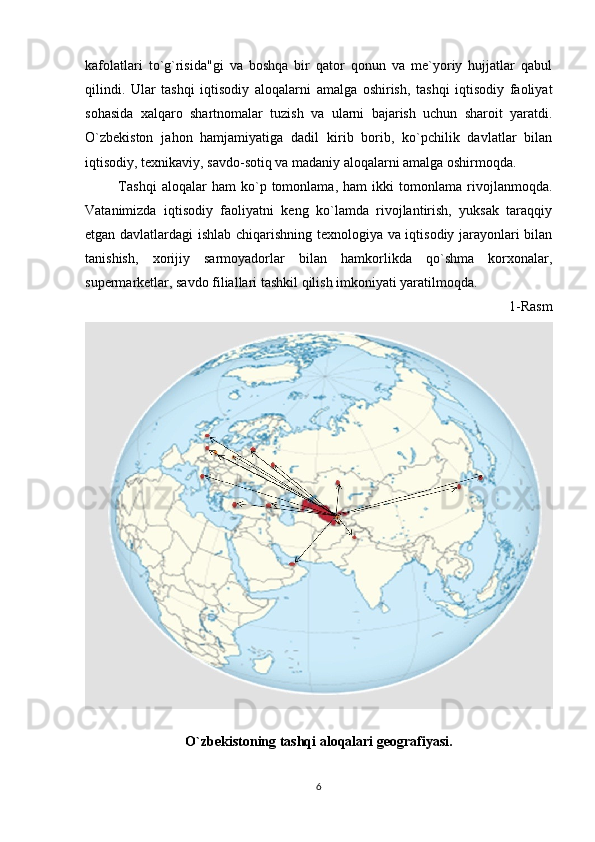 kafolatlari to`g`risida"gi va boshqa bir qator qonun va me`yoriy hujjatlar qabul qilindi. Ular tashqi iqtisodiy aloqalarni amalga oshirish, tashqi iqtisodiy faoliyat sohasida xalqaro shartnomalar tuzish va ularni bajarish uchun sharoit yaratdi. O`zbekiston jahon hamjamiyatiga dadil kirib borib, ko`pchilik davlatlar bilan iqtisodiy, texnikaviy, savdo-sotiq va madaniy aloqalarni amalga oshirmoqda.

Tashqi aloqalar ham ko`p tomonlama, ham ikki tomonlama rivojlanmoqda. Vatanimizda iqtisodiy faoliyatni keng ko`lamda rivojlantirish, yuksak taraqqiy etgan davlatlardagi ishlab chiqarishning texnologiya va iqtisodiy jarayonlari bilan tanishish, xorijiy sarmoyadorlar bilan hamkorlikda qo`shma korxonalar, supermarketlar, savdo filiallari tashkil qilish imkoniyati yaratilmoqda.

1-Rasm

O`zbekistoning tashqi aloqalari geografiyasi.

6

Docx.uz